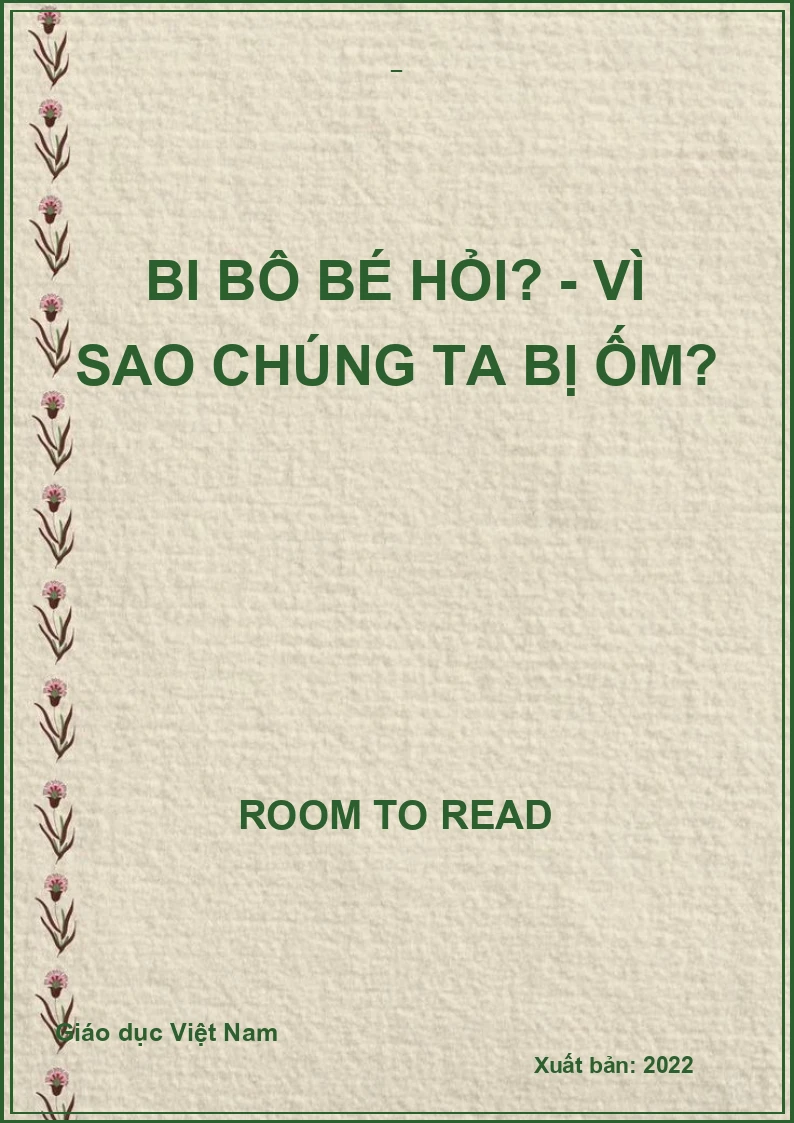 BI BÔ BÉ HỎI? - VÌ SAO CHÚNG TA BỊ ỐM?

ROOM TO READ

Giáo dục Việt Nam

Xuất bản: 2022